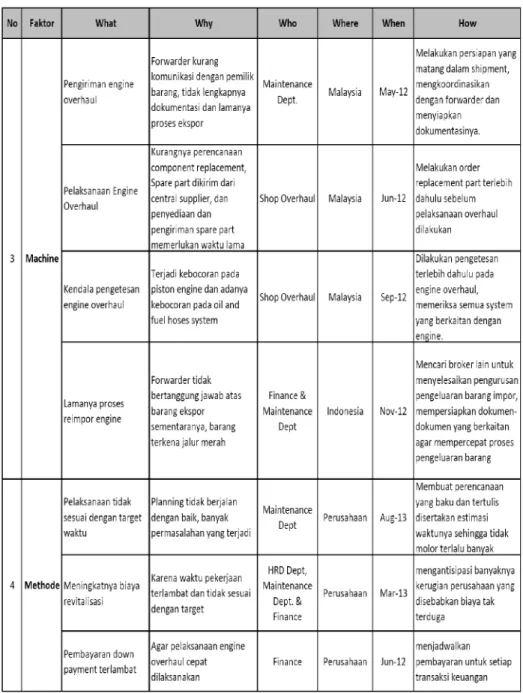 | No | Faktor | What | Why | Who | Where | When | How |
|---|---|---|---|---|---|---|---|
| 3 | Machine | Pengiriman engine overhaul | Forwarder kurang komunikasi dengan pemilik barang, tidak lengkapnya dokumentasi dan lamanya proses ekspor | Maintenance Dept. | Malaysia | May-12 | Melakukan persiapan yang matang dalam shipment, mengkoordinasikan dengan forwarder dan menyiapkan dokumentasinya. |
|  |  | Pelaksanaan Engine Overhaul | Kurangnya perencanaan component replacement, Spare part dikirim dari central supplier, dan penyediaan dan pengiriman spare part memerlukan waktu lama | Shop Overhaul | Malaysia | Jun-12 | Melakukan order replacement part terlebih dahulu sebelum pelaksanaan overhaul dilakukan |
|  |  | Kendala pengetesan engine overhaul | Terjadi kebocoran pada piston engine dan adanya kebocoran pada oil and fuel hoses system | Shop Overhaul | Malaysia | Sep-12 | Dilakukan pengetesan terlebih dahulu pada engine overhaul, memeriksa semua system yang berkaitan dengan engine. |
|  |  | Lamanya proses reimpor engine | Forwarder tidak bertanggung jawab atas barang ekspor sementaranya, barang terkena jalur merah | Finance & Maintenance Dept | Indonesia | Nov-12 | Mencari broker lain untuk menyelesaikan pengurusan pengeluaran barang impor, mempersiapkan dokumen-dokumen yang berkaitan agar mempercepat proses pengeluaran barang |
| 4 | Methode | Pelaksanaan tidak sesuai dengan target waktu | Planning tidak berjalan dengan baik, banyak permasalahan yang terjadi | Maintenance Dept | Perusahaan | Aug-13 | Membuat perencanaan yang baku dan tertulis disertakan estimasi waktunya sehingga tidak molor terlalu banyak |
|  |  | Meningkatnya biaya revitalisasi | Karena waktu pekerjaan terlambat dan tidak sesuai dengan target | HRD Dept, Maintenance Dept. & Finance | Perusahaan | Mar-13 | mengantisipasi banyaknya kerugian perusahaan yang disebabkan biaya tak terduga |
|  |  | Pembayaran down payment terlambat | Agar pelaksanaan engine overhaul cepat dilaksanakan | Finance | Perusahaan | Jun-12 | menjadwalkan pembayaran untuk setiap transaksi keuangan |